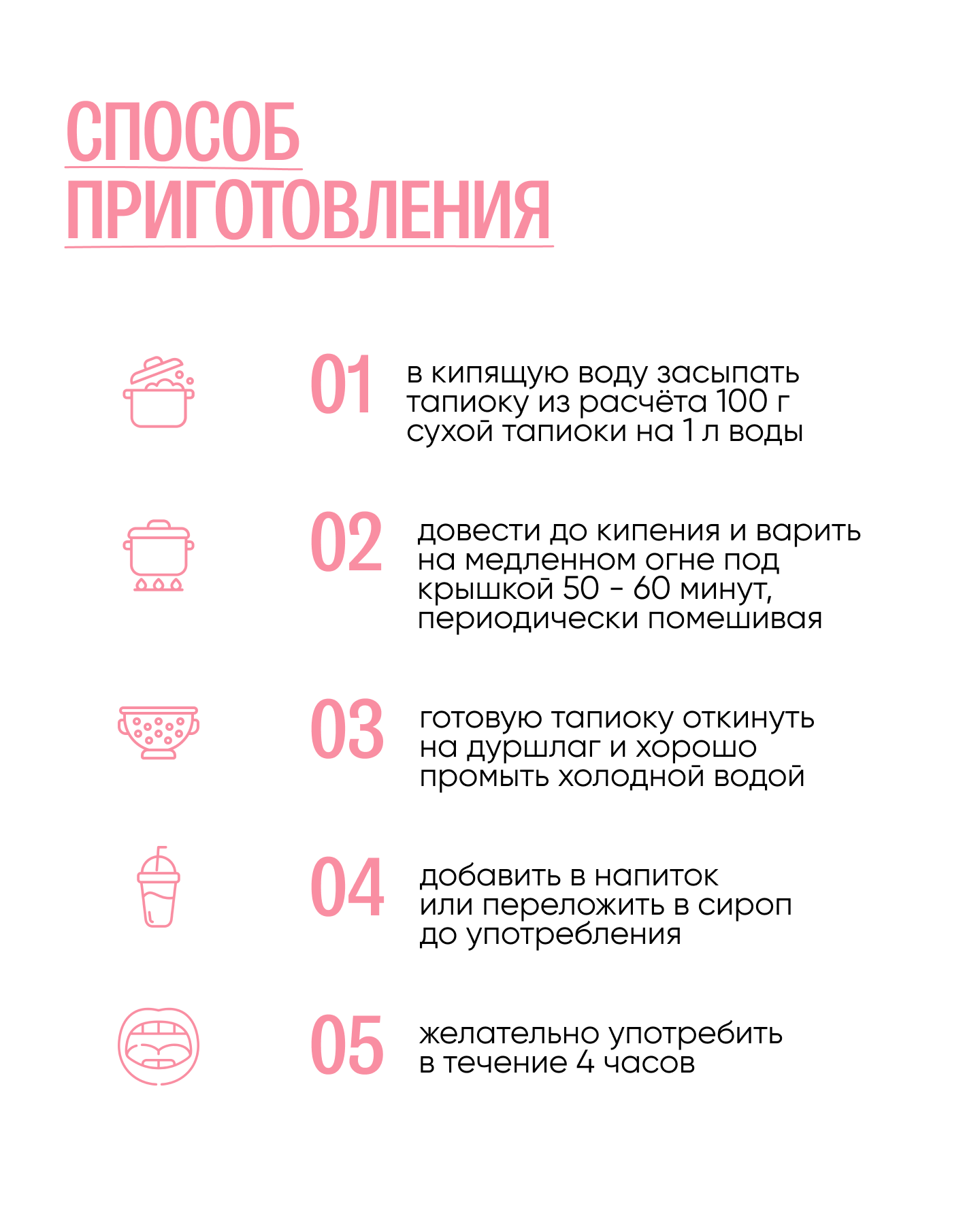 СПОСОБ ПРИГОТОВЛЕНИЯ

01 в кипящую воду засыпать тапиоку из расчёта 100 г сухой тапиоки на 1 л воды

02 довести до кипения и варить на медленном огне под крышкой 50 - 60 минут, периодически помешивая

03 готовую тапиоку откинуть на дуршлаг и хорошо промыть холодной водой

04 добавить в напиток или переложить в сироп до употребления

05 желательно употребить в течение 4 часов